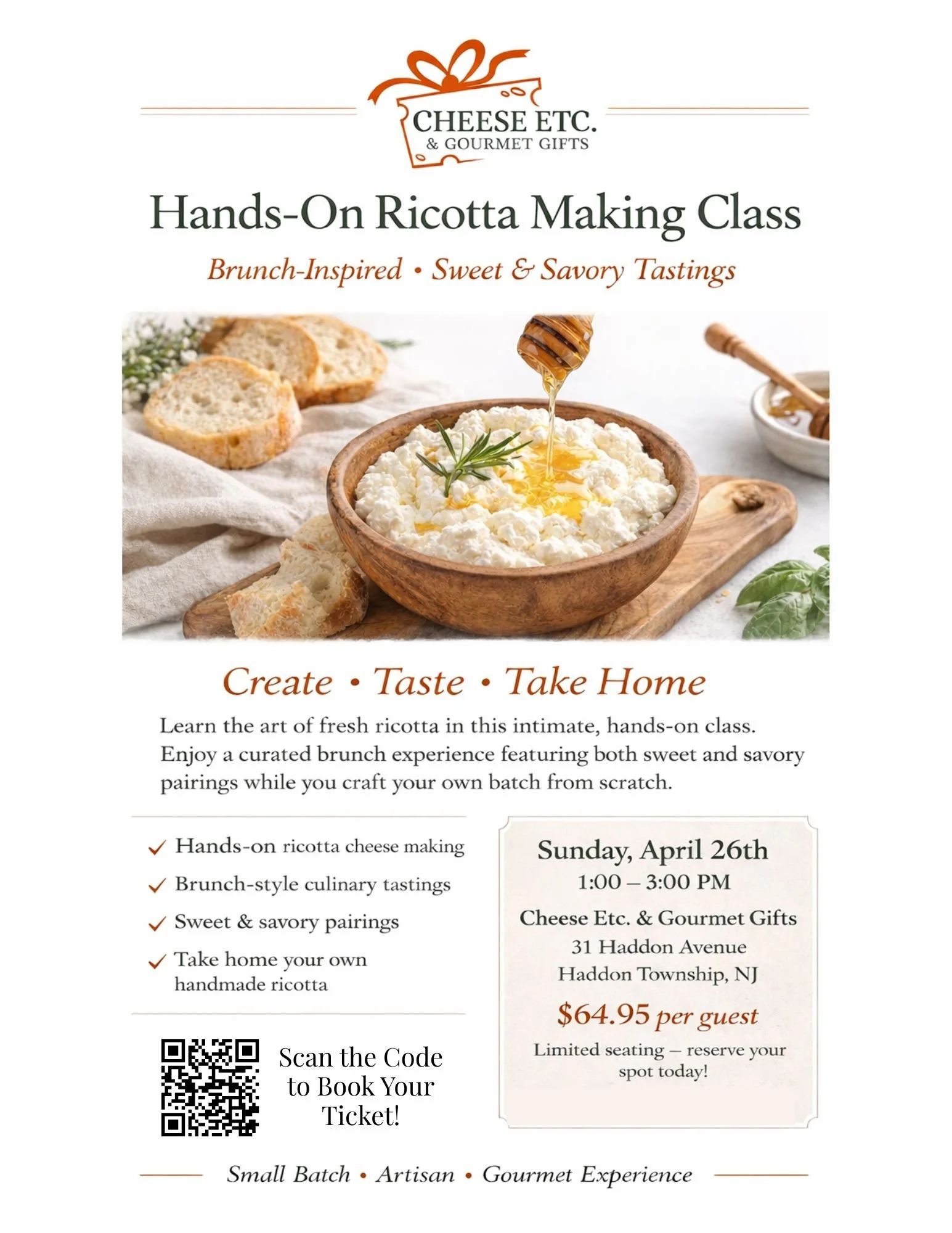 CHEESE ETC.
& GOURMET GIFTS

Hands-On Ricotta Making Class

Brunch-Inspired • Sweet & Savory Tastings

Create • Taste • Take Home

Learn the art of fresh ricotta in this intimate, hands-on class. Enjoy a curated brunch experience featuring both sweet and savory pairings while you craft your own batch from scratch.

✓ Hands-on ricotta cheese making
✓ Brunch-style culinary tastings
✓ Sweet & savory pairings
✓ Take home your own handmade ricotta

Scan the Code to Book Your Ticket!

Sunday, April 26th
1:00 – 3:00 PM
Cheese Etc. & Gourmet Gifts
31 Haddon Avenue
Haddon Township, NJ
$64.95 per guest
Limited seating – reserve your spot today!

Small Batch • Artisan • Gourmet Experience